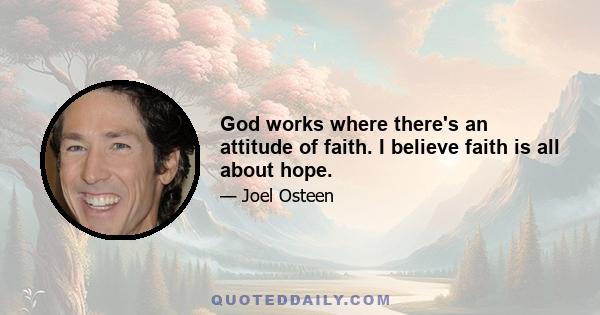 God works where there's an attitude of faith. I believe faith is all about hope.

— Joel Osteen

QUOTEDDAILY.COM